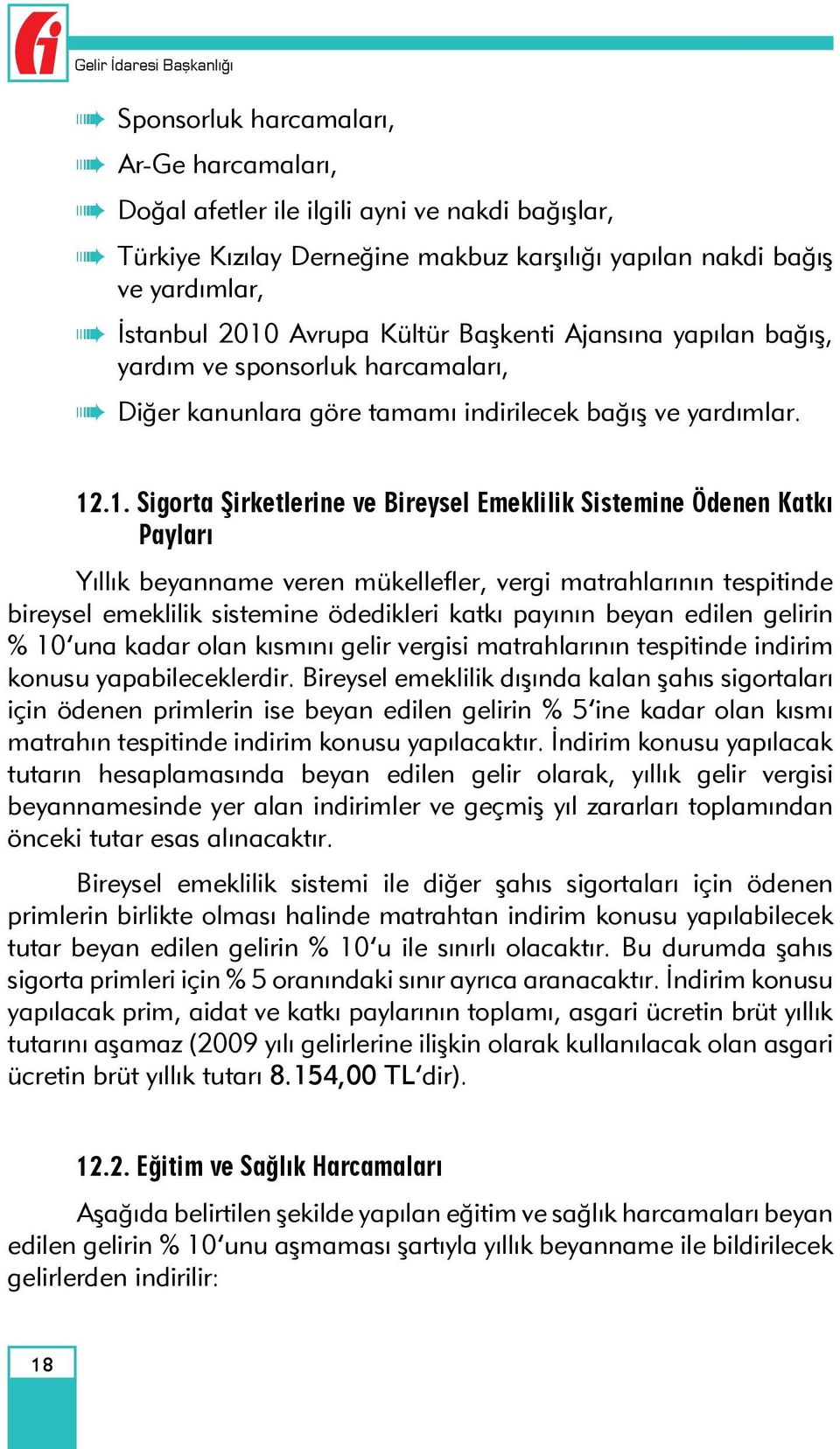 Gelir İdaresi Başkanlığı

Sponsorluk harcamaları,

Ar-Ge harcamaları,

Doğal afetler ile ilgili ayni ve nakdi bağışlar,

Türkiye Kızılay Derneğine makbuz karşılığı yapılan nakdi bağış ve yardımlar,

İstanbul 2010 Avrupa Kültür Başkenti Ajansına yapılan bağış, yardım ve sponsorluk harcamaları,

Diğer kanunlara göre tamamı indirilecek bağış ve yardımlar.

12.1. Sigorta Şirketlerine ve Bireysel Emeklilik Sistemine Ödenen Katkı Payları

Yıllık beyanname veren mükellefler, vergi matrahlarının tespitinde bireysel emeklilik sistemine ödedikleri katkı payının beyan edilen gelirin % 10'una kadar olan kısmını gelir vergisi matrahlarının tespitinde indirim konusu yapabileceklerdir. Bireysel emeklilik dışında kalan şahıs sigortaları için ödenen primlerin ise beyan edilen gelirin % 5'ine kadar olan kısmı matrahın tespitinde indirim konusu yapılacaktır. İndirim konusu yapılacak tutarın hesaplamasında beyan edilen gelir olarak, yıllık gelir vergisi beyannamesinde yer alan indirimler ve geçmiş yıl zararları toplamından önceki tutar esas alınacaktır.

Bireysel emeklilik sistemi ile diğer şahıs sigortaları için ödenen primlerin birlikte olması halinde matrahtan indirim konusu yapılabilecek tutar beyan edilen gelirin % 10'u ile sınırlı olacaktır. Bu durumda şahıs sigorta primleri için % 5 oranındaki sınır ayrıca aranacaktır. İndirim konusu yapılacak prim, aidat ve katkı paylarının toplamı, asgari ücretin brüt yıllık tutarını aşamaz (2009 yılı gelirlerine ilişkin olarak kullanılacak olan asgari ücretin brüt yıllık tutarı 8.154,00 TL'dir).

12.2. Eğitim ve Sağlık Harcamaları

Aşağıda belirtilen şekilde yapılan eğitim ve sağlık harcamaları beyan edilen gelirin % 10'unu aşmaması şartıyla yıllık beyanname ile bildirilecek gelirlerden indirilir:

18